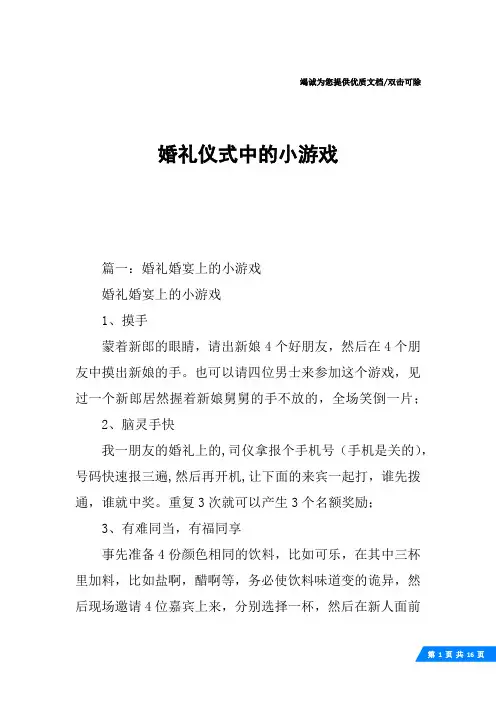 竭诚为您提供优质文档/双击可除

婚礼仪式中的小游戏

篇一：婚礼婚宴上的小游戏

婚礼婚宴上的小游戏

1、摸手

蒙着新郎的眼睛，请出新娘4个好朋友，然后在4个朋友中摸出新娘的手。也可以请四位男士来参加这个游戏，见过一个新郎居然握着新娘舅舅的手不放的，全场笑倒一片；

2、脑灵手快

我一朋友的婚礼上的,司仪拿报个手机号（手机是关的），号码快速报三遍,然后再开机,让下面的来宾一起打，谁先拨通，谁就中奖。重复3次就可以产生3个名额奖励；

3、有难同当，有福同享

事先准备4份颜色相同的饮料，比如可乐，在其中三杯里加料，比如盐啊，醋啊等，务必使饮料味道变的诡异，然后现场邀请4位嘉宾上来，分别选择一杯，然后在新人面前

第 1 页 共 16 页